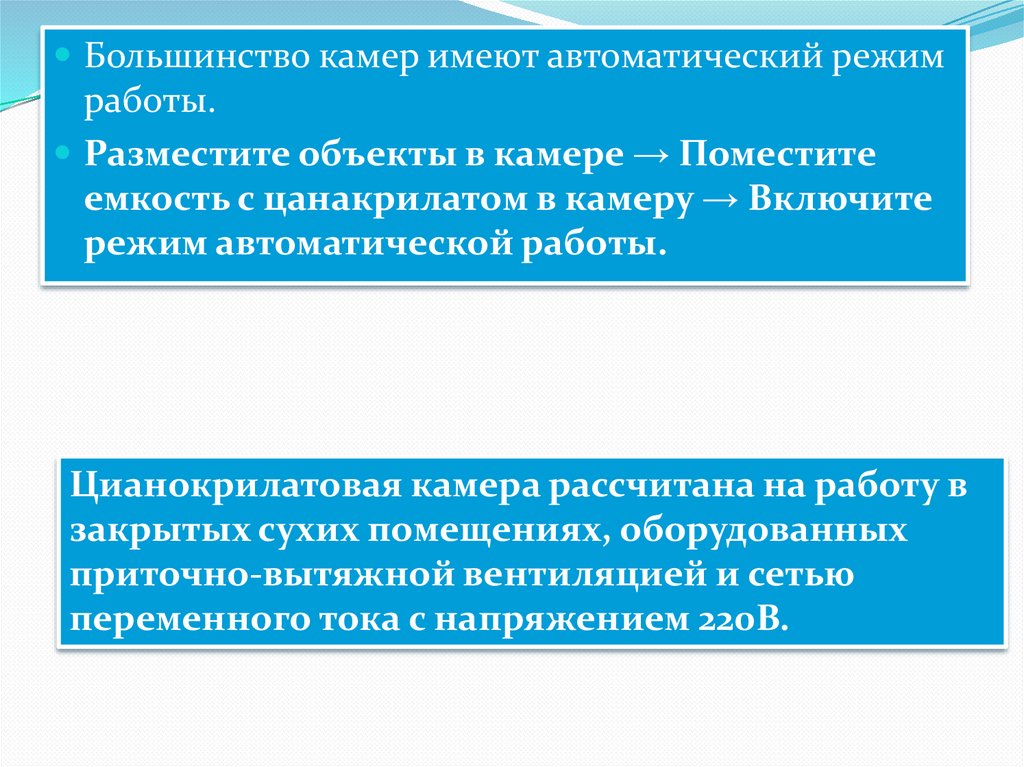 • Большинство камер имеют автоматический режим работы.

• Разместите объекты в камере → Поместите емкость с цанакрилатом в камеру → Включите режим автоматической работы.

Цианокрилатовая камера рассчитана на работу в закрытых сухих помещениях, оборудованных приточно-вытяжной вентиляцией и сетью переменного тока с напряжением 220В.